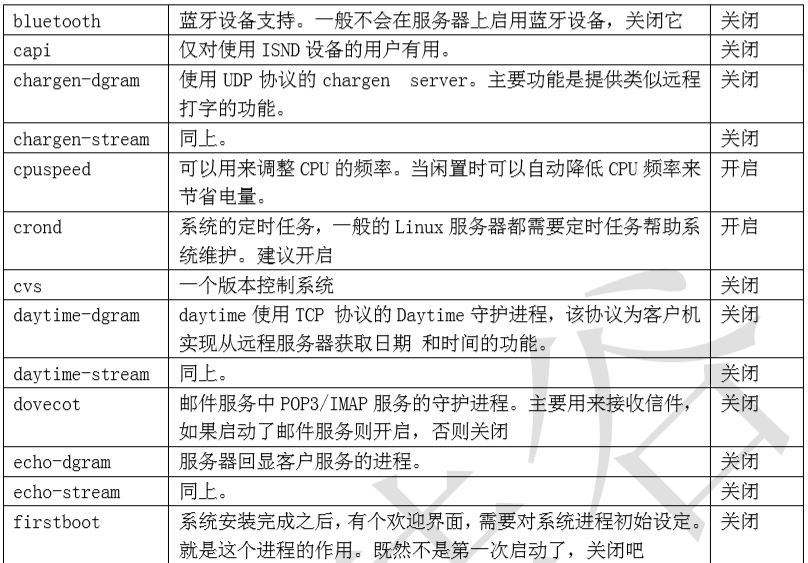 | bluetooth | 蓝牙设备支持。一般不会在服务器上启用蓝牙设备，关闭它 | 关闭 |
|---|---|---|
| capi | 仅对使用ISND设备的用户有用。 | 关闭 |
| chargen-dgram | 使用UDP协议的chargen server。主要功能是提供类似远程打字的功能。 | 关闭 |
| chargen-stream | 同上。 | 关闭 |
| cpuspeed | 可以用来调整CPU的频率。当闲置时可以自动降低CPU频率来节省电量。 | 开启 |
| crond | 系统的定时任务，一般的Linux服务器都需要定时任务帮助系统维护。建议开启 | 开启 |
| cvs | 一个版本控制系统 | 关闭 |
| daytime-dgram | daytime使用TCP协议的Daytime守护进程，该协议为客户机实现从远程服务器获取日期 和时间的功能。 | 关闭 |
| daytime-stream | 同上。 | 关闭 |
| dovecot | 邮件服务中POP3/IMAP服务的守护进程。主要用来接收信件，如果启动了邮件服务则开启，否则关闭 | 关闭 |
| echo-dgram | 服务器回显客户服务的进程。 | 关闭 |
| echo-stream | 同上。 | 关闭 |
| firstboot | 系统安装完成之后，有个欢迎界面，需要对系统进程初始设定。就是这个进程的作用。既然不是第一次启动了，关闭吧 | 关闭 |